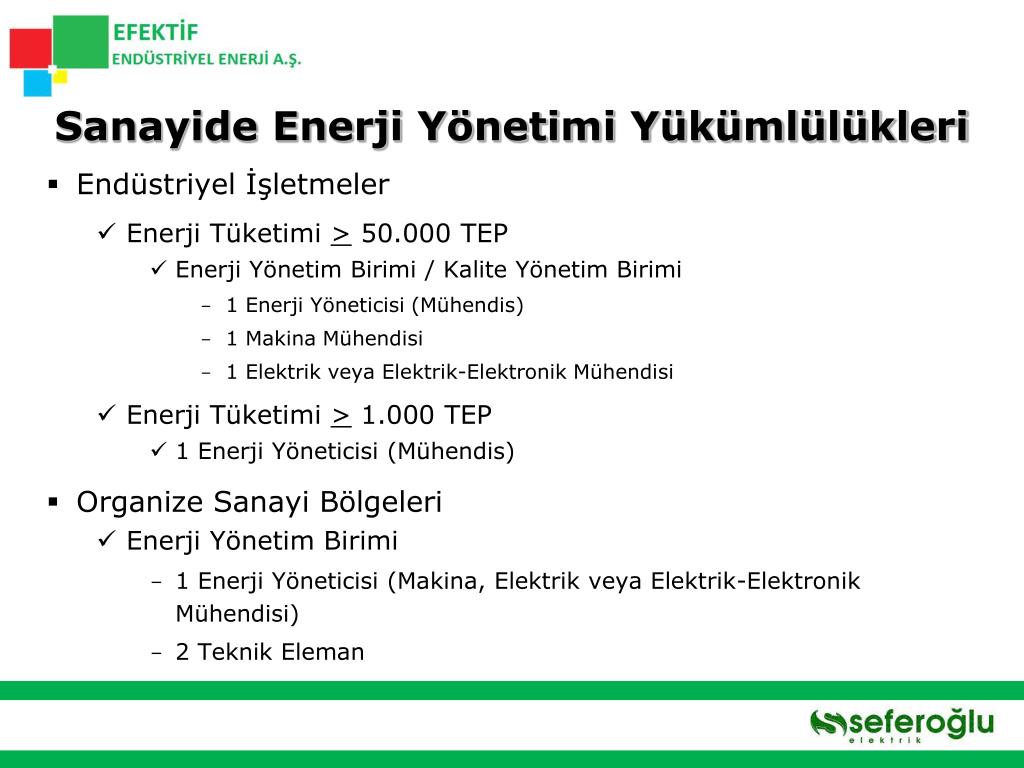 EFEKTİF
ENDÜSTRİYEL ENERJİ A.Ş.

Sanayide Enerji Yönetimi Yükümlülükleri

▪ Endüstriyel İşletmeler

✓ Enerji Tüketimi $\geq$ 50.000 TEP

✓ Enerji Yönetim Birimi / Kalite Yönetim Birimi

– 1 Enerji Yöneticisi (Mühendis)

– 1 Makina Mühendisi

– 1 Elektrik veya Elektrik-Elektronik Mühendisi

✓ Enerji Tüketimi $\geq$ 1.000 TEP

✓ 1 Enerji Yöneticisi (Mühendis)

▪ Organize Sanayi Bölgeleri

✓ Enerji Yönetim Birimi

– 1 Enerji Yöneticisi (Makina, Elektrik veya Elektrik-Elektronik Mühendisi)

– 2 Teknik Eleman

seferoğlu
elektrik